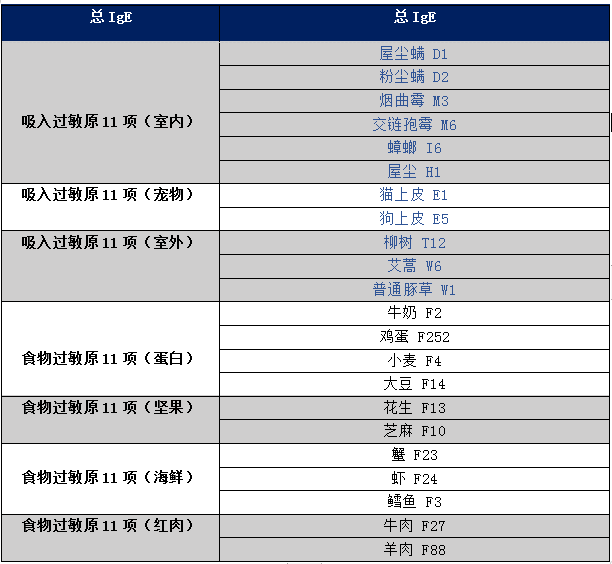 | 总 IgE | 总 IgE |
|---|---|
| 吸入过敏原 11 项（室内） | 屋尘螨 D1 |
| | 粉尘螨 D2 |
| | 烟曲霉 M3 |
| | 交链孢霉 M6 |
| | 蟑螂 I6 |
| | 屋尘 H1 |
| 吸入过敏原 11 项（宠物） | 猫上皮 E1 |
| | 狗上皮 E5 |
| 吸入过敏原 11 项（室外） | 柳树 T12 |
| | 艾蒿 W6 |
| | 普通豚草 W1 |
| 食物过敏原 11 项（蛋白） | 牛奶 F2 |
| | 鸡蛋 F252 |
| | 小麦 F4 |
| | 大豆 F14 |
| 食物过敏原 11 项（坚果） | 花生 F13 |
| | 芝麻 F10 |
| 食物过敏原 11 项（海鲜） | 蟹 F23 |
| | 虾 F24 |
| | 鳕鱼 F3 |
| 食物过敏原 11 项（红肉） | 牛肉 F27 |
| | 羊肉 F88 |